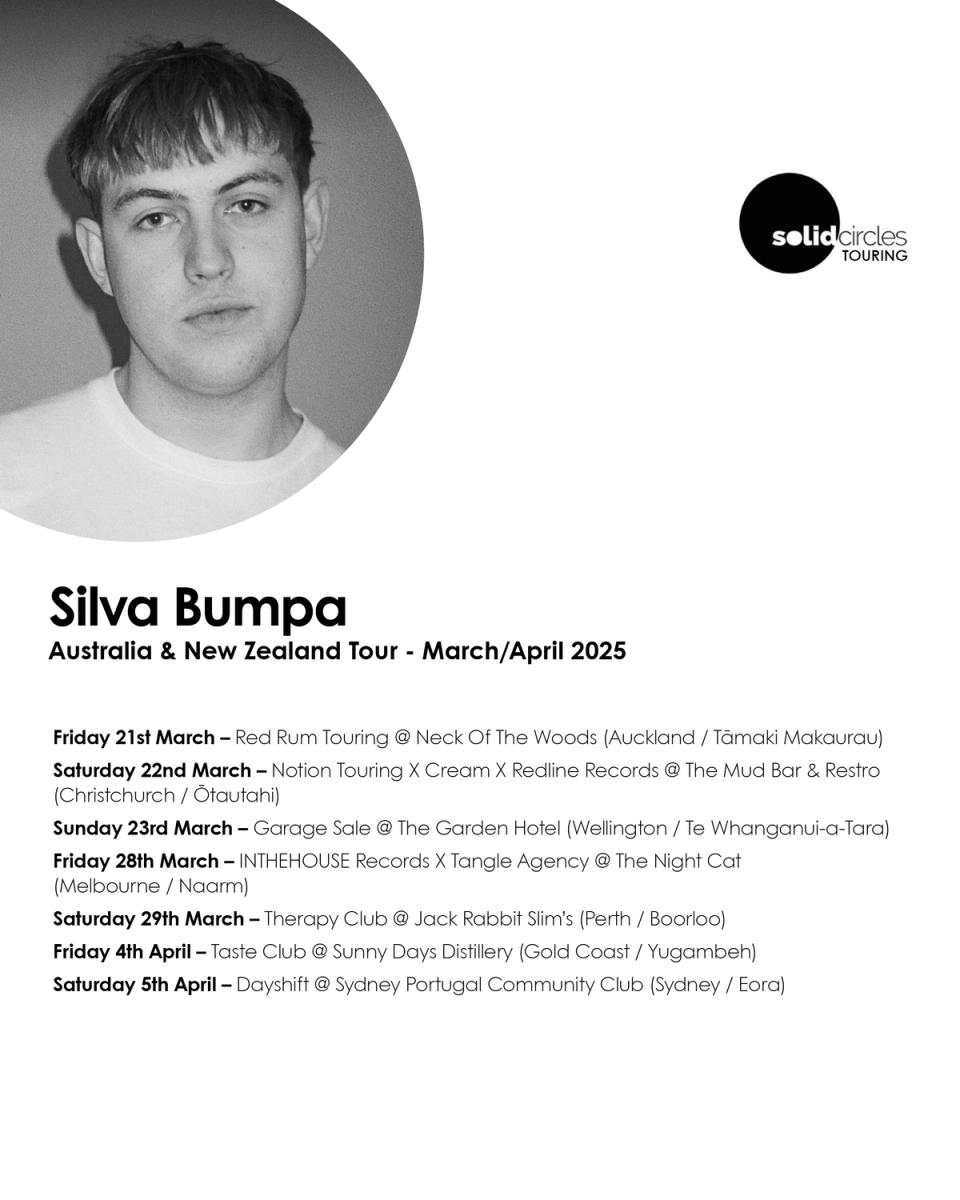 solidcircles
TOURING

Silva Bumpa
Australia & New Zealand Tour - March/April 2025

Friday 21st March – Red Rum Touring @ Neck Of The Woods (Auckland / Tāmaki Makaurau)

Saturday 22nd March – Notion Touring X Cream X Redline Records @ The Mud Bar & Restro (Christchurch / Ōtautahi)

Sunday 23rd March – Garage Sale @ The Garden Hotel (Wellington / Te Whanganui-a-Tara)

Friday 28th March – INTHEHOUSE Records X Tangle Agency @ The Night Cat (Melbourne / Naarm)

Saturday 29th March – Therapy Club @ Jack Rabbit Slim's (Perth / Boorloo)

Friday 4th April – Taste Club @ Sunny Days Distillery (Gold Coast / Yugambeh)

Saturday 5th April – Dayshift @ Sydney Portugal Community Club (Sydney / Eora)